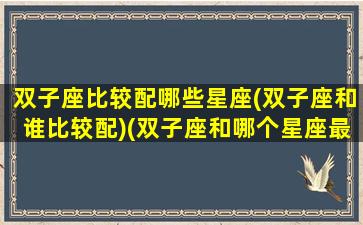 双子座比较配哪些星座(双子座和谁比较配)(双子座和哪个星座最